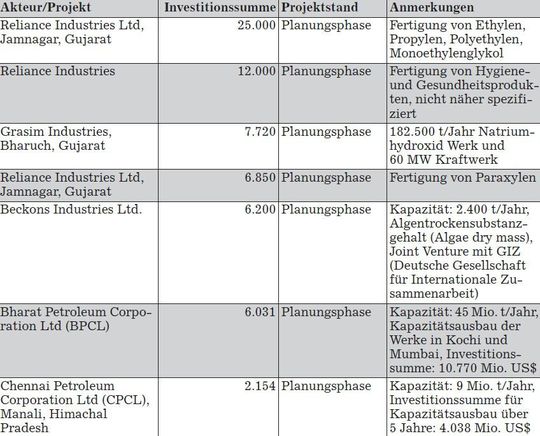 | Akteur/Projekt | Investitionssumme | Projektstand | Anmerkungen |
|---|---|---|---|
| Reliance Industries Ltd, Jamnagar, Gujarat | 25.000 | Planungsphase | Fertigung von Ethylen, Propylen, Polyethylen, Monoethylenglykol |
| Reliance Industries | 12.000 | Planungsphase | Fertigung von Hygiene- und Gesundheitsprodukten, nicht näher spezifiziert |
| Grasim Industries, Bharuch, Gujarat | 7.720 | Planungsphase | 182.500 t/Jahr Natriumhydroxid Werk und 60 MW Kraftwerk |
| Reliance Industries Ltd, Jamnagar, Gujarat | 6.850 | Planungsphase | Fertigung von Paraxylen |
| Beckons Industries Ltd. | 6.200 | Planungsphase | Kapazität: 2.400 t/Jahr, Algentrockensubstanzgehalt (Algae dry mass), Joint Venture mit GIZ (Deutsche Gesellschaft für Internationale Zusammenarbeit) |
| Bharat Petroleum Corporation Ltd (BPCL) | 6.031 | Planungsphase | Kapazität: 45 Mio. t/Jahr, Kapazitätsausbau der Werke in Kochi und Mumbai, Investitionssumme: 10.770 Mio. US$ |
| Chennai Petroleum Corporation Ltd (CPCL), Manali, Himachal Pradesh | 2.154 | Planungsphase | Kapazität: 9 Mio. t/Jahr, Investitionssumme für Kapazitätsausbau über 5 Jahre: 4.038 Mio. US$ |